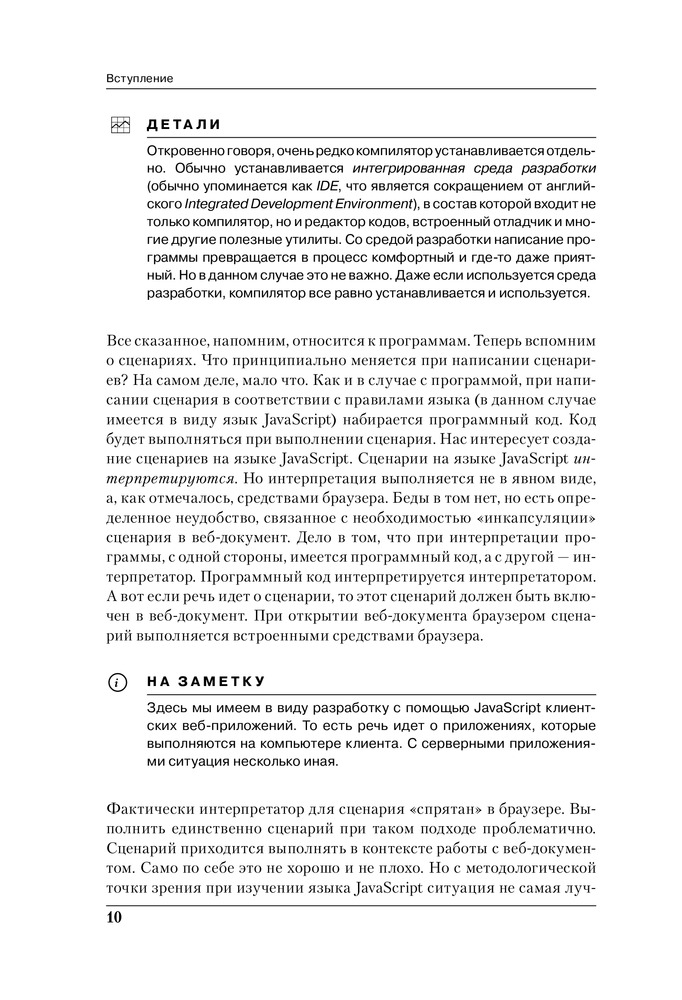 Вступление

ДЕТАЛИ

Откровенно говоря, очень редко компилятор устанавливается отдельно. Обычно устанавливается интегрированная среда разработки (обычно упоминается как IDE, что является сокращением от английского Integrated Development Environment), в состав которой входит не только компилятор, но и редактор кодов, встроенный отладчик и многие другие полезные утилиты. Со средой разработки написание программы превращается в процесс комфортный и где-то даже приятный. Но в данном случае это не важно. Даже если используется среда разработки, компилятор все равно устанавливается и используется.

Все сказанное, напомним, относится к программам. Теперь вспомним о сценариях. Что принципиально меняется при написании сценариев? На самом деле, мало что. Как и в случае с программой, при написании сценария в соответствии с правилами языка (в данном случае имеется в виду язык JavaScript) набирается программный код. Код будет выполняться при выполнении сценария. Нас интересует создание сценариев на языке JavaScript. Сценарии на языке JavaScript интерпретируются. Но интерпретация выполняется не в явном виде, а, как отмечалось, средствами браузера. Беды в том нет, но есть определенное неудобство, связанное с необходимостью «инкапсуляции» сценария в веб-документ. Дело в том, что при интерпретации программы, с одной стороны, имеется программный код, а с другой — интерпретатор. Программный код интерпретируется интерпретатором. А вот если речь идет о сценарии, то этот сценарий должен быть включен в веб-документ. При открытии веб-документа браузером сценарий выполняется встроенными средствами браузера.

НА ЗАМЕТКУ

Здесь мы имеем в виду разработку с помощью JavaScript клиентских веб-приложений. То есть речь идет о приложениях, которые выполняются на компьютере клиента. С серверными приложениями ситуация несколько иная.

Фактически интерпретатор для сценария «спрятан» в браузере. Выполнить единственно сценарий при таком подходе проблематично. Сценарий приходится выполнять в контексте работы с веб-документом. Само по себе это не хорошо и не плохо. Но с методологической точки зрения при изучении языка JavaScript ситуация не самая луч-

10